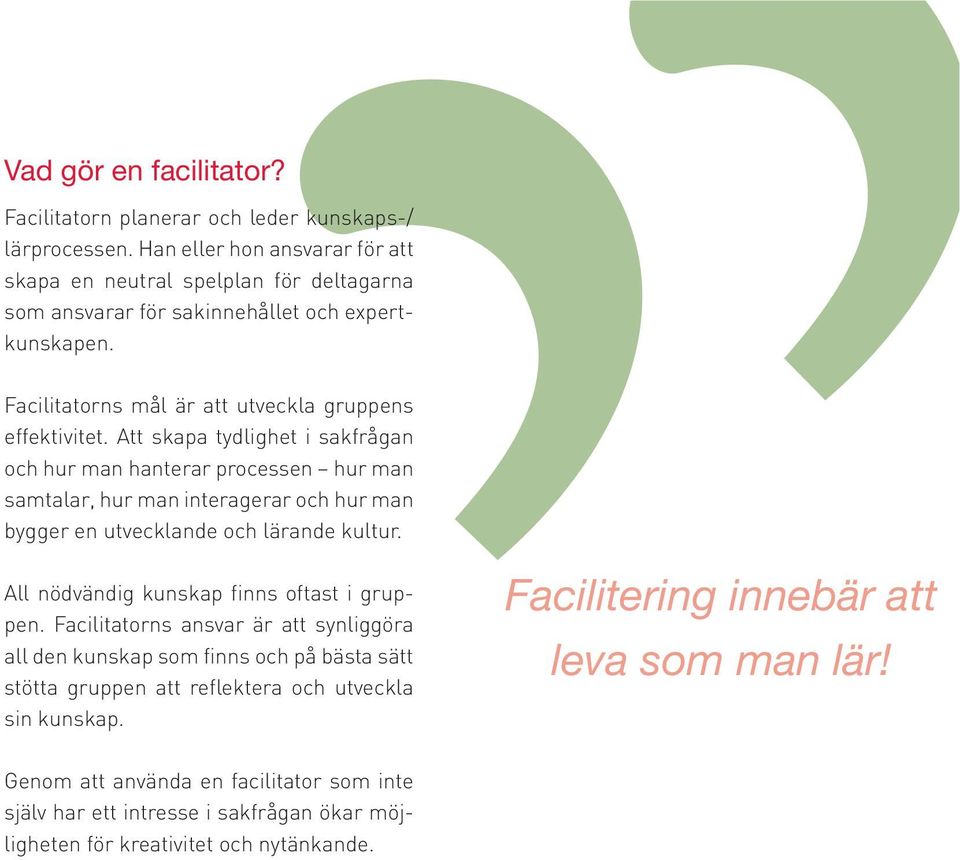 Vad gör en facilitator?

Facilitatorn planerar och leder kunskaps-/lärprocessen. Han eller hon ansvarar för att skapa en neutral spelplan för deltagarna som ansvarar för sakinnehållet och expertkunskapen.

Facilitatorns mål är att utveckla gruppens effektivitet. Att skapa tydlighet i sakfrågan och hur man hanterar processen – hur man samtalar, hur man interagerar och hur man bygger en utvecklande och lärande kultur.

All nödvändig kunskap finns oftast i gruppen. Facilitatorns ansvar är att synliggöra all den kunskap som finns och på bästa sätt stötta gruppen att reflektera och utveckla sin kunskap.

Genom att använda en facilitator som inte själv har ett intresse i sakfrågan ökar möjligheten för kreativitet och nytänkande.

Facilitering innebär att leva som man lär!